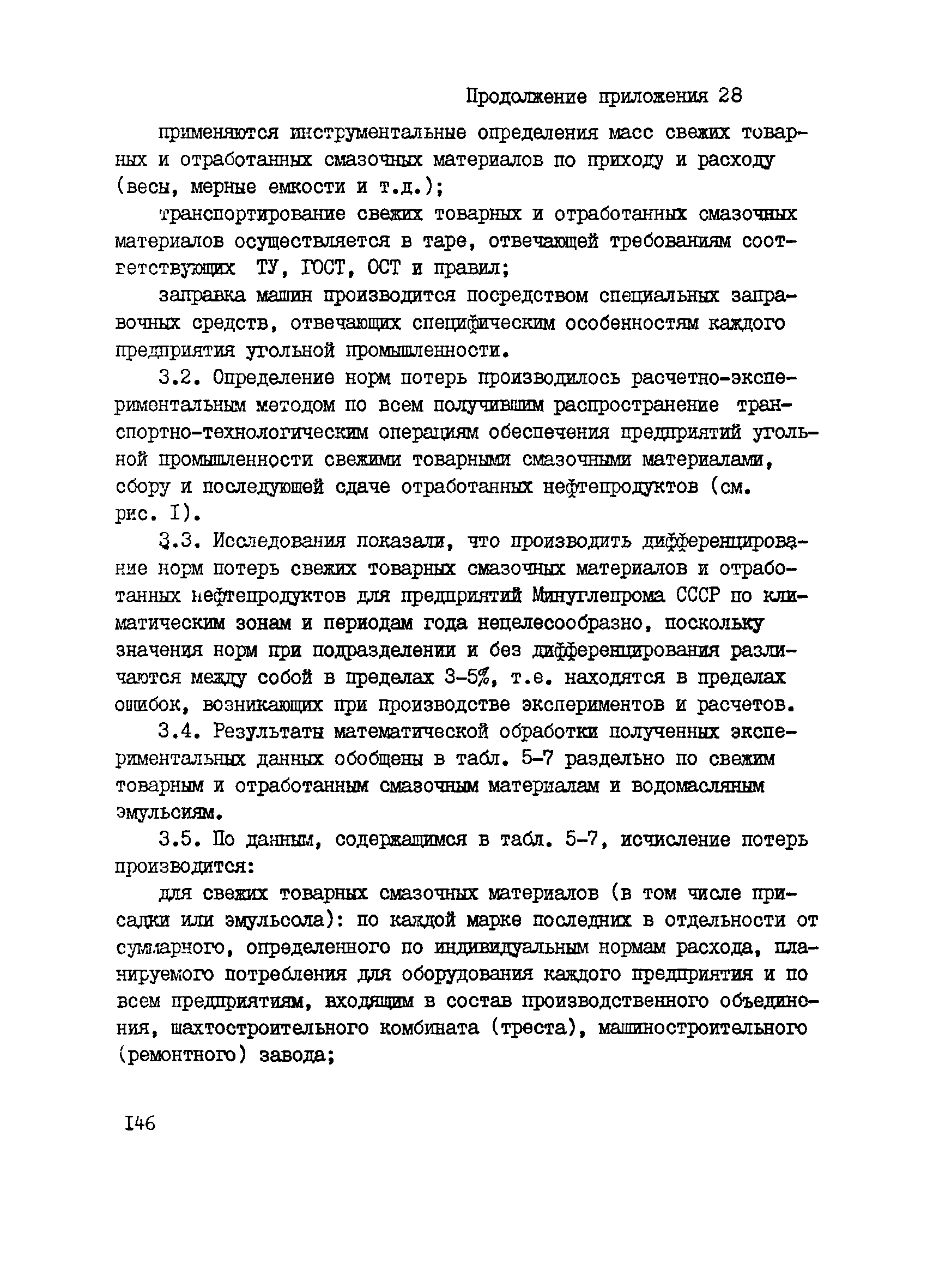 Продолжение приложения 28

применяются инструментальные определения масс свежих товарных и отработанных смазочных материалов по приходу и расходу (весы, мерные емкости и т.д.);

транспортирование свежих товарных и отработанных смазочных материалов осуществляется в таре, отвечающей требованиям соответствующих ТУ, ГОСТ, ОСТ и правил;

заправка машин производится посредством специальных заправочных средств, отвечающих специфическим особенностям каждого предприятия угольной промышленности.

3.2. Определение норм потерь производилось расчетно-экспериментальным методом по всем получившим распространение транспортно-технологическим операциям обеспечения предприятий угольной промышленности свежими товарными смазочными материалами, сбору и последующей сдаче отработанных нефтепродуктов (см. рис. I).

3.3. Исследования показали, что производить дифференцирование норм потерь свежих товарных смазочных материалов и отработанных нефтепродуктов для предприятий Минуглепрома СССР по климатическим зонам и периодам года нецелесообразно, поскольку значения норм при подразделении и без дифференцирования различаются между собой в пределах 3-5%, т.е. находятся в пределах ошибок, возникающих при производстве экспериментов и расчетов.

3.4. Результаты математической обработки полученных экспериментальных данных обобщены в табл. 5-7 раздельно по свежим товарным и отработанным смазочным материалам и водомасляным эмульсиям.

3.5. По данным, содержащимся в табл. 5-7, исчисление потерь производится:

для свежих товарных смазочных материалов (в том числе присадки или эмульсола): по каждой марке последних в отдельности от суммарного, определенного по индивидуальным нормам расхода, планируемого потребления для оборудования каждого предприятия и по всем предприятиям, входящим в состав производственного объединения, шахтостроительного комбината (треста), машиностроительного (ремонтного) завода;

I46